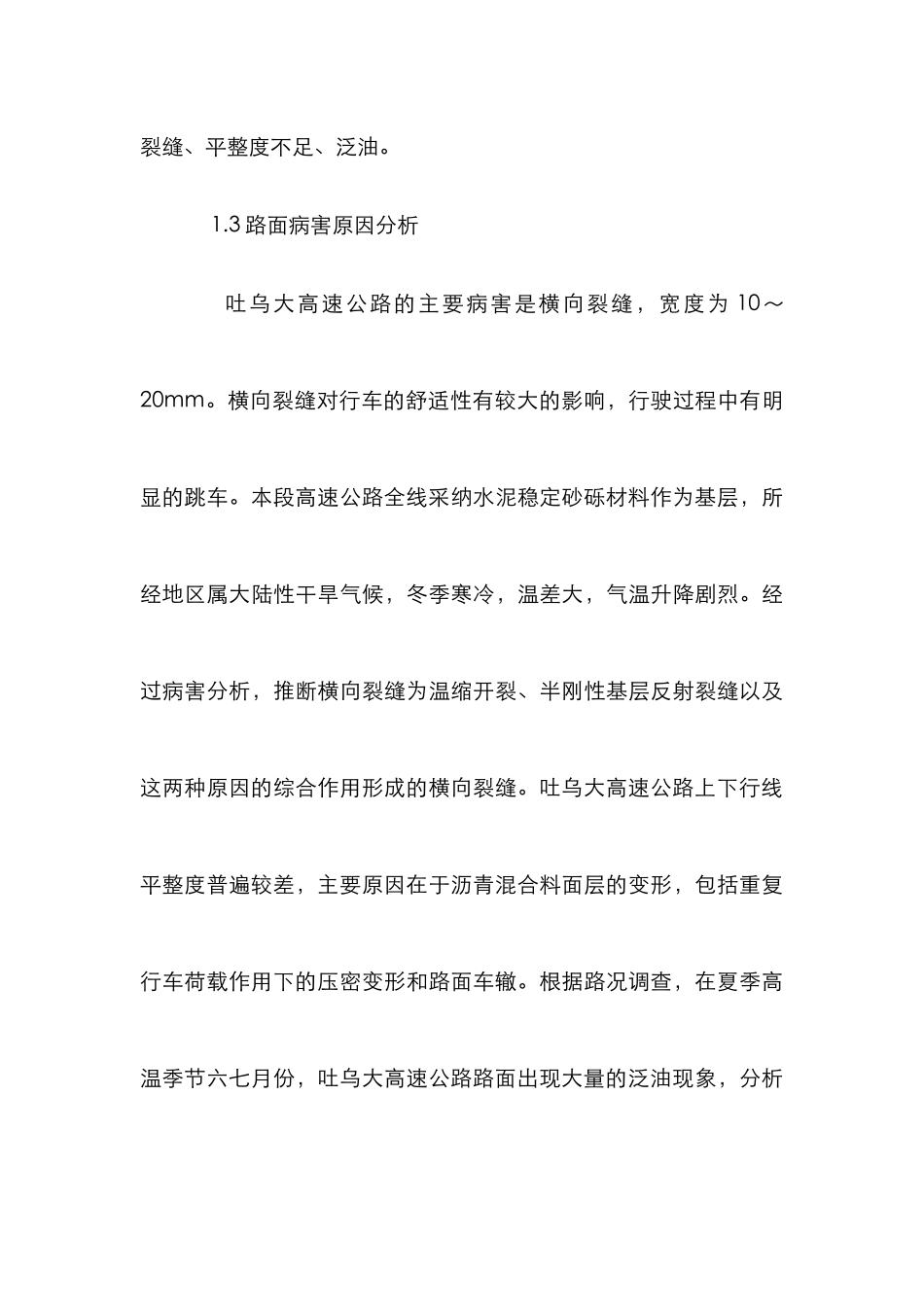 裂缝、平整度不足、泛油。

1.3 路面病害原因分析

吐乌大高速公路的主要病害是横向裂缝，宽度为 10～20mm。横向裂缝对行车的舒适性有较大的影响，行驶过程中有明显的跳车。本段高速公路全线采纳水泥稳定砂砾材料作为基层，所经地区属大陆性干旱气候，冬季寒冷，温差大，气温升降剧烈。经过病害分析，推断横向裂缝为温缩开裂、半刚性基层反射裂缝以及这两种原因的综合作用形成的横向裂缝。吐乌大高速公路上下行线平整度普遍较差，主要原因在于沥青混合料面层的变形，包括重复行车荷载作用下的压密变形和路面车辙。根据路况调查，在夏季高温季节六七月份，吐乌大高速公路路面出现大量的泛油现象，分析